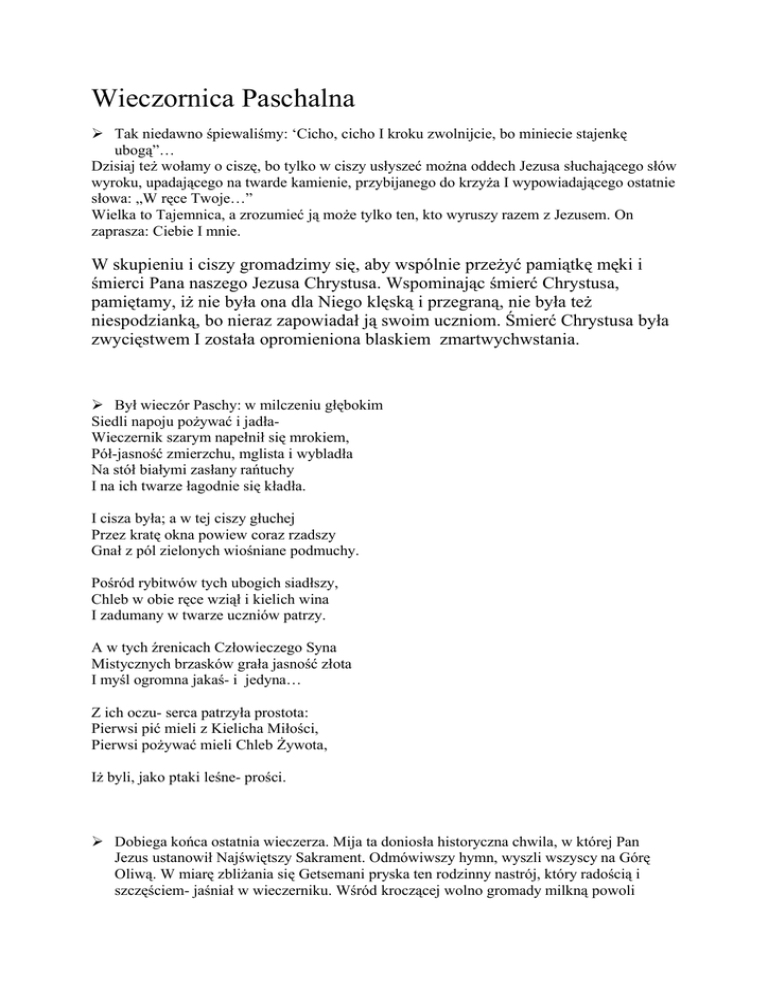 Wieczornica Paschalna

➢ Tak niedawno śpiewaliśmy: 'Cicho, cicho I kroku zwolnijcie, bo miniecie stajenkę ubogą"…
Dzisiaj też wołamy o ciszę, bo tylko w ciszy usłyszeć można oddech Jezusa słuchającego słów wyroku, upadającego na twarde kamienie, przybijanego do krzyża I wypowiadającego ostatnie słowa: „W ręce Twoje…"
Wielka to Tajemnica, a zrozumieć ją może tylko ten, kto wyruszy razem z Jezusem. On zaprasza: Ciebie I mnie.

W skupieniu i ciszy gromadzimy się, aby wspólnie przeżyć pamiątkę męki i śmierci Pana naszego Jezusa Chrystusa. Wspominając śmierć Chrystusa, pamiętamy, iż nie była ona dla Niego klęską i przegraną, nie była też niespodzianką, bo nieraz zapowiadał ją swoim uczniom. Śmierć Chrystusa była zwycięstwem I została opromieniona blaskiem zmartwychwstania.

➢ Był wieczór Paschy: w milczeniu głębokim
Siedli napoju pożywać i jadła-
Wieczernik szarym napełnił się mrokiem,
Pół-jasność zmierzchu, mglista i wybladła
Na stół białymi zasłany rańtuchy
I na ich twarze łagodnie się kładła.

I cisza była; a w tej ciszy głuchej
Przez kratę okna powiew coraz rzadszy
Gnał z pól zielonych wiośniane podmuchy.

Pośród rybitwów tych ubogich siadłszy,
Chleb w obie ręce wziął i kielich wina
I zadumany w twarze uczniów patrzy.

A w tych źrenicach Człowieczego Syna
Mistycznych brzasków grała jasność złota
I myśl ogromna jakaś- i jedyna…

Z ich oczu- serca patrzyła prostota:
Pierwsi pić mieli z Kielicha Miłości,
Pierwsi pożywać mieli Chleb Żywota,

Iż byli, jako ptaki leśne- prości.

➢ Dobiega końca ostatnia wieczerza. Mija ta doniosła historyczna chwila, w której Pan Jezus ustanowił Najświętszy Sakrament. Odmówiwszy hymn, wyszli wszyscy na Górę Oliwą. W miarę zbliżania się Getsemani pryska ten rodzinny nastrój, który radością i szczęściem- jaśniał w wieczerniku. Wśród kroczącej wolno gromady milkną powoli